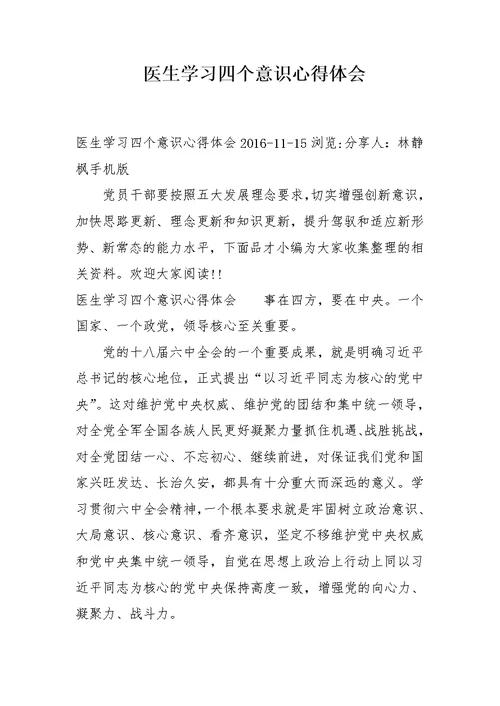 医生学习四个意识心得体会

医生学习四个意识心得体会 2016-11-15 浏览:分享人：林静枫手机版

党员干部要按照五大发展理念要求，切实增强创新意识，加快思路更新、理念更新和知识更新，提升驾驭和适应新形势、新常态的能力水平，下面品才小编为大家收集整理的相关资料。欢迎大家阅读!!

医生学习四个意识心得体会　　事在四方，要在中央。一个国家、一个政党，领导核心至关重要。

党的十八届六中全会的一个重要成果，就是明确习近平总书记的核心地位，正式提出“以习近平同志为核心的党中央”。这对维护党中央权威、维护党的团结和集中统一领导，对全党全军全国各族人民更好凝聚力量抓住机遇、战胜挑战，对全党团结一心、不忘初心、继续前进，对保证我们党和国家兴旺发达、长治久安，都具有十分重大而深远的意义。学习贯彻六中全会精神，一个根本要求就是牢固树立政治意识、大局意识、核心意识、看齐意识，坚定不移维护党中央权威和党中央集中统一领导，自觉在思想上政治上行动上同以习近平同志为核心的党中央保持高度一致，增强党的向心力、凝聚力、战斗力。